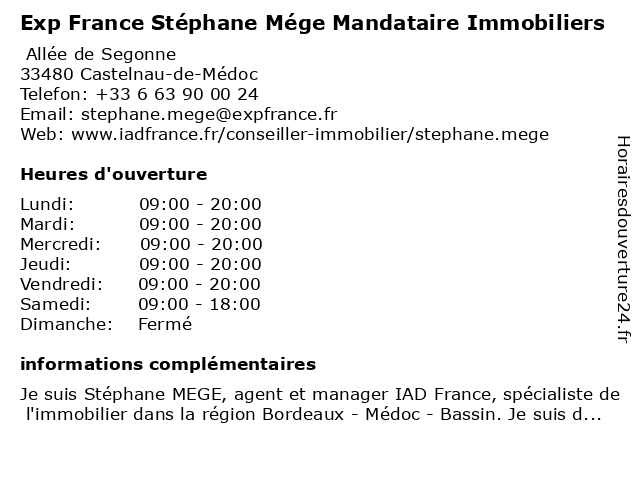 Exp France Stéphane Mége Mandataire Immobiliers

Allée de Segonne
33480 Castelnau-de-Médoc
Telefon: +33 6 63 90 00 24
Email: stephane.mege@expfrance.fr
Web: www.iadfrance.fr/conseiller-immobilier/stephane.mege

Heures d'ouverture

Lundi: 09:00 - 20:00
Mardi: 09:00 - 20:00
Mercredi: 09:00 - 20:00
Jeudi: 09:00 - 20:00
Vendredi: 09:00 - 20:00
Samedi: 09:00 - 18:00
Dimanche: Fermé

informations complémentaires

Je suis Stéphane MEGE, agent et manager IAD France, spécialiste de l'immobilier dans la région Bordeaux - Médoc - Bassin. Je suis d...

Horairesdouverture24.fr